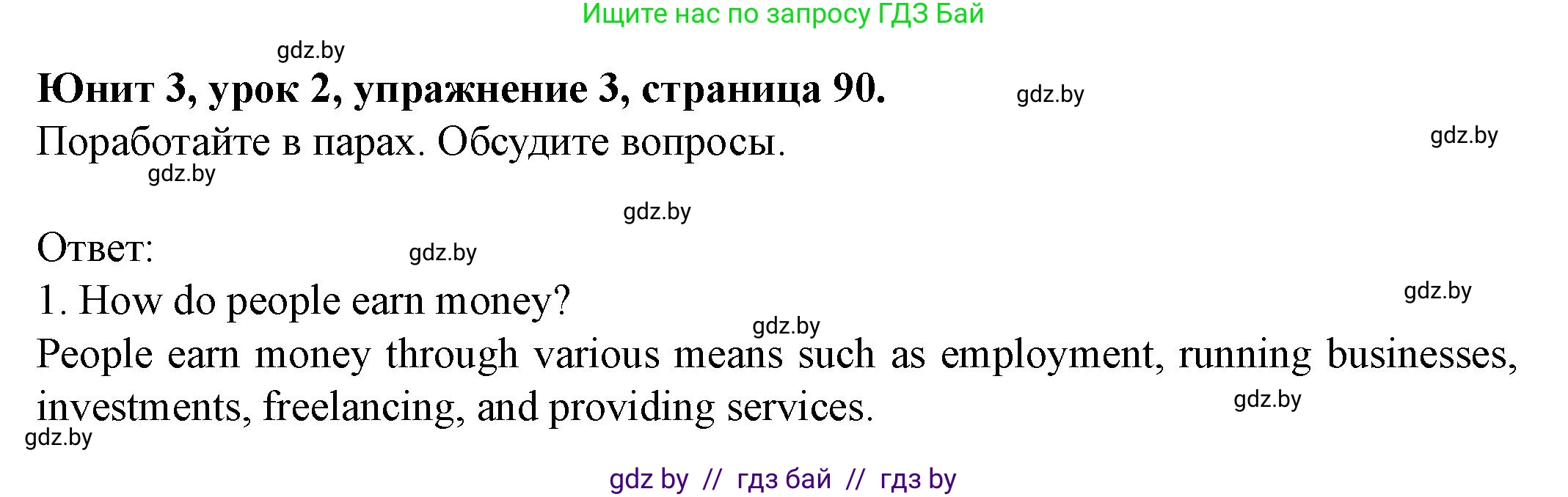 Ищите нас по запросу ГДЗ Бай

gdz.by

Юнит 3, урок 2, упражнение 3, страница 90. gdz.by

Поработайте в парах. Обсудите вопросы. gdz.by

gdz.by

gdz.by

Ответ: gdz.by

1. How do people earn money? gdz.by

gdz.by

People earn money through various means such as employment, running businesses, investments, freelancing, and providing services. gdz.by

gdz.by

gdz by // гдз бай // гдз by